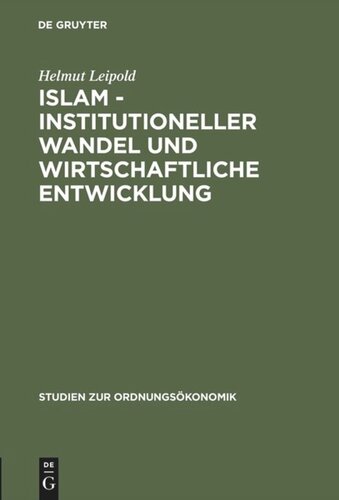 DE GRUYTER

Helmut Leipold

ISLAM - INSTITUTIONELLER WANDEL UND WIRTSCHAFTLICHE ENTWICKLUNG

STUDIEN ZUR ORDNUNGSÖKONOMIK

DE G